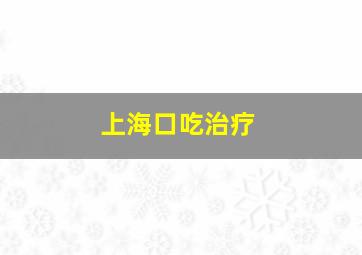 上海口吃治疗